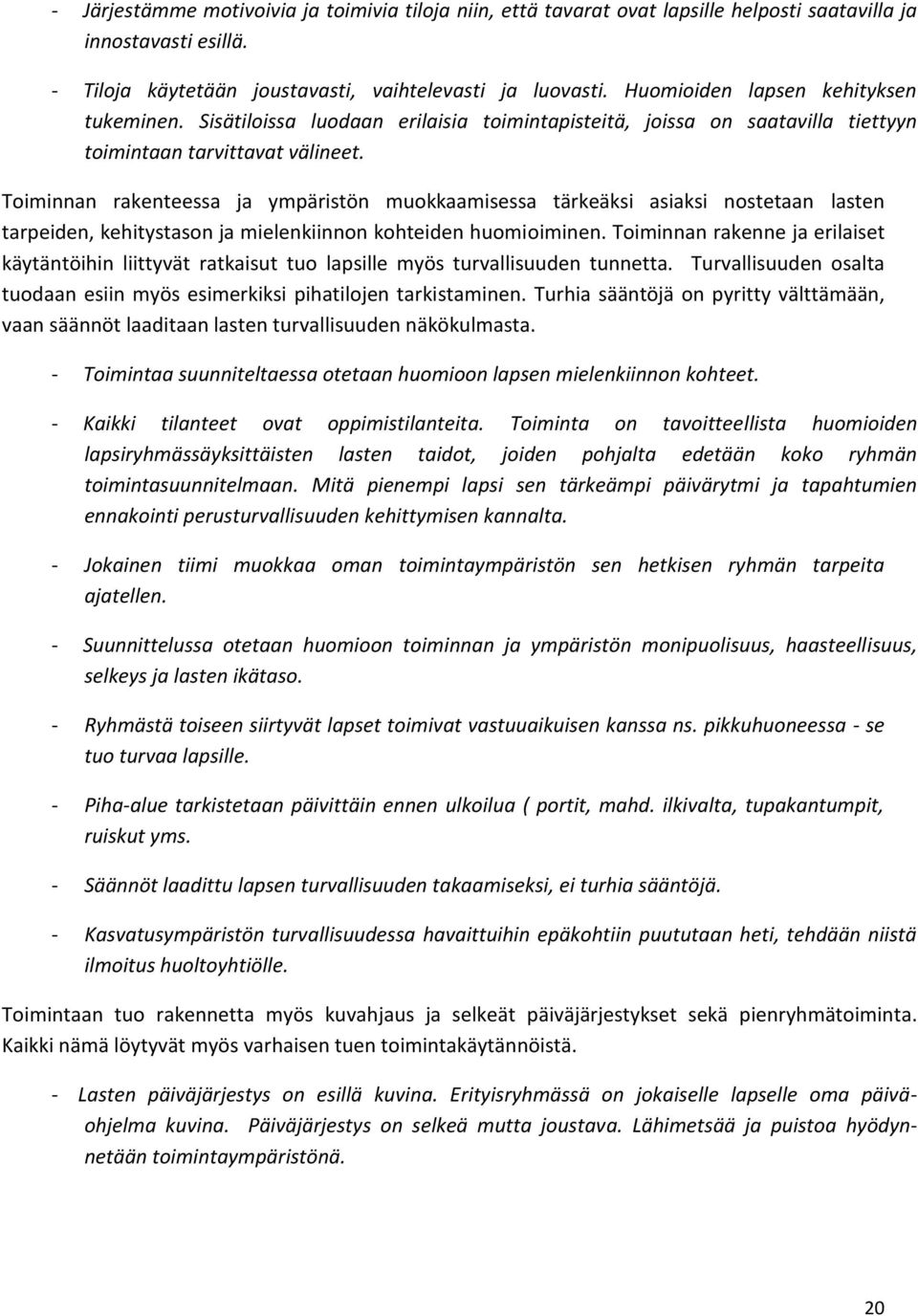 - Järjestämme motivoivia ja toimivia tiloja niin, että tavarat ovat lapsille helposti saatavilla ja innostavasti esillä.

- Tiloja käytetään joustavasti, vaihtelevasti ja luovasti. Huomioiden lapsen kehityksen tukeminen. Sisätiloissa luodaan erilaisia toimintapisteitä, joissa on saatavilla tiettyyn toimintaan tarvittavat välineet.

Toiminnan rakenteessa ja ympäristön muokkaamisessa tärkeäksi asiaksi nostetaan lasten tarpeiden, kehitystason ja mielenkiinnon kohteiden huomioiminen. Toiminnan rakenne ja erilaiset käytäntöihin liittyvät ratkaisut tuo lapsille myös turvallisuuden tunnetta. Turvallisuuden osalta tuodaan esiin myös esimerkiksi pihatilojen tarkistaminen. Turhia sääntöjä on pyritty välttämään, vaan säännöt laaditaan lasten turvallisuuden näkökulmasta.

- Toimintaa suunniteltaessa otetaan huomioon lapsen mielenkiinnon kohteet.

- Kaikki tilanteet ovat oppimistilanteita. Toiminta on tavoitteellista huomioiden lapsiryhmässäyksittäisten lasten taidot, joiden pohjalta edetään koko ryhmän toimintasuunnitelmaan. Mitä pienempi lapsi sen tärkeämpi päivärytmi ja tapahtumien ennakointi perusturvallisuuden kehittymisen kannalta.

- Jokainen tiimi muokkaa oman toimintaympäristön sen hetkisen ryhmän tarpeita ajatellen.

- Suunnittelussa otetaan huomioon toiminnan ja ympäristön monipuolisuus, haasteellisuus, selkeys ja lasten ikätaso.

- Ryhmästä toiseen siirtyvät lapset toimivat vastuuaikuisen kanssa ns. pikkuhuoneessa - se tuo turvaa lapsille.

- Piha-alue tarkistetaan päivittäin ennen ulkoilua ( portit, mahd. ilkivalta, tupakantumpit, ruiskut yms.

- Säännöt laadittu lapsen turvallisuuden takaamiseksi, ei turhia sääntöjä.

- Kasvatusympäristön turvallisuudessa havaittuihin epäkohtiin puututaan heti, tehdään niistä ilmoitus huoltoyhtiölle.

Toimintaan tuo rakennetta myös kuvahjaus ja selkeät päiväjärjestykset sekä pienryhmätoiminta. Kaikki nämä löytyvät myös varhaisen tuen toimintakäytännöistä.

- Lasten päiväjärjestys on esillä kuvina. Erityisryhmässä on jokaiselle lapselle oma päiväohjelma kuvina. Päiväjärjestys on selkeä mutta joustava. Lähimetsää ja puistoa hyödynnetään toimintaympäristönä.

20